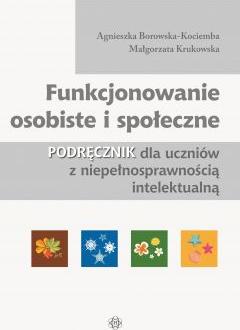 Agnieszka Borowska-Kociemba
Małgorzata Krukowska

Funkcjonowanie osobiste i społeczne

PODRĘCZNIK dla uczniów z niepełnosprawnością intelektualną